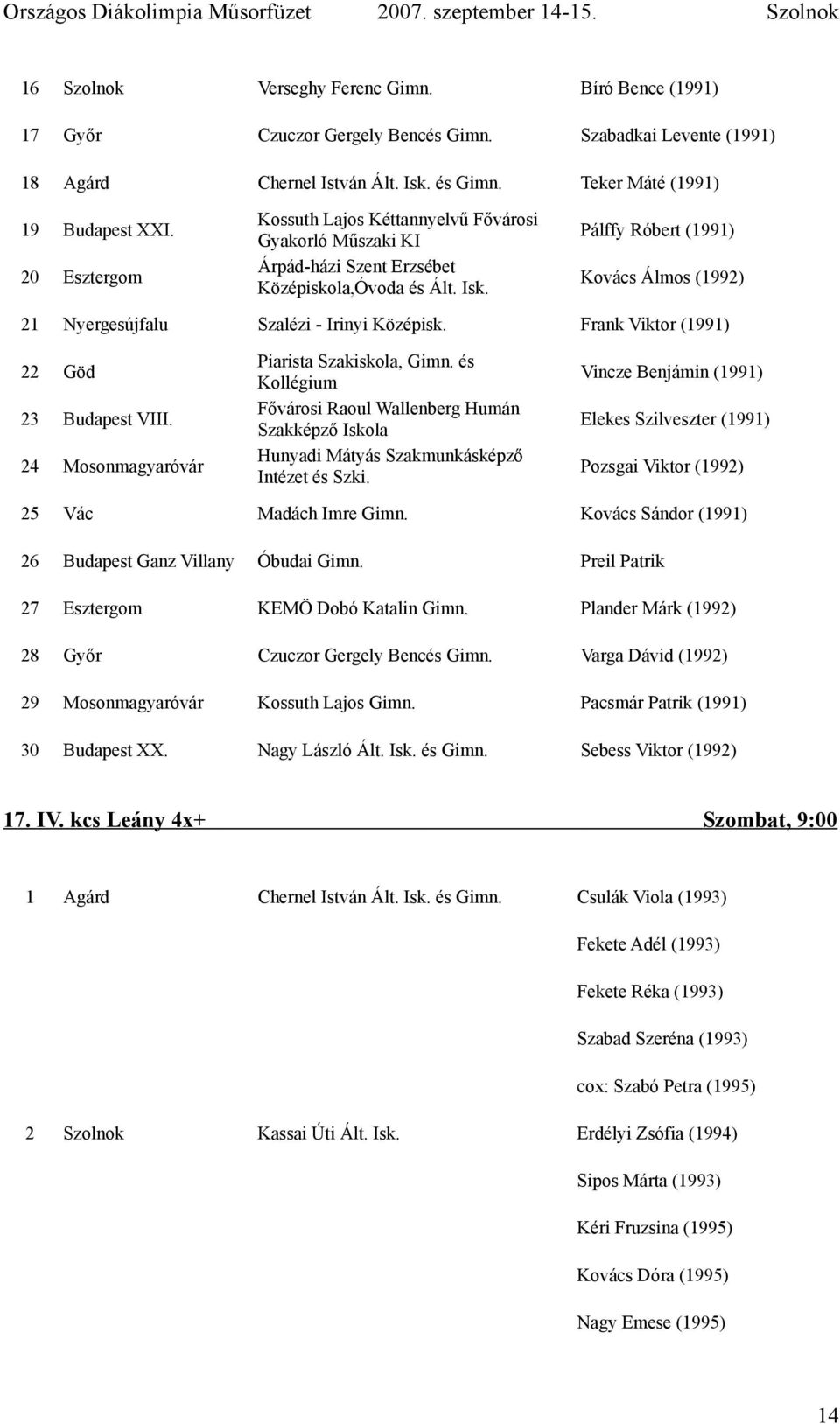 Országos Diákolimpia Műsorfüzet 2007. szeptember 14-15. Szolnok

| | | | |
|---|---|---|---|
| 16 | Szolnok | Verseghy Ferenc Gimn. | Bíró Bence (1991) |
| 17 | Győr | Czuczor Gergely Bencés Gimn. | Szabadkai Levente (1991) |
| 18 | Agárd | Chernel István Ált. Isk. és Gimn. | Teker Máté (1991) |
| 19 | Budapest XXI. | Kossuth Lajos Kéttannyelvű Fővárosi Gyakorló Műszaki KI | Pálffy Róbert (1991) |
| 20 | Esztergom | Árpád-házi Szent Erzsébet Középiskola,Óvoda és Ált. Isk. | Kovács Álmos (1992) |
| 21 | Nyergesújfalu | Szalézi - Irinyi Középisk. | Frank Viktor (1991) |
| 22 | Göd | Piarista Szakiskola, Gimn. és Kollégium | Vincze Benjámin (1991) |
| 23 | Budapest VIII. | Fővárosi Raoul Wallenberg Humán Szakképző Iskola | Elekes Szilveszter (1991) |
| 24 | Mosonmagyaróvár | Hunyadi Mátyás Szakmunkásképző Intézet és Szki. | Pozsgai Viktor (1992) |
| 25 | Vác | Madách Imre Gimn. | Kovács Sándor (1991) |
| 26 | Budapest Ganz Villany | Óbudai Gimn. | Preil Patrik |
| 27 | Esztergom | KEMÖ Dobó Katalin Gimn. | Plander Márk (1992) |
| 28 | Győr | Czuczor Gergely Bencés Gimn. | Varga Dávid (1992) |
| 29 | Mosonmagyaróvár | Kossuth Lajos Gimn. | Pacsmár Patrik (1991) |
| 30 | Budapest XX. | Nagy László Ált. Isk. és Gimn. | Sebess Viktor (1992) |

17. IV. kcs Leány 4x+ Szombat, 9:00

| | | | |
|---|---|---|---|
| 1 | Agárd | Chernel István Ált. Isk. és Gimn. | Csulák Viola (1993) |
| | | | Fekete Adél (1993) |
| | | | Fekete Réka (1993) |
| | | | Szabad Szeréna (1993) |
| | | | cox: Szabó Petra (1995) |
| 2 | Szolnok | Kassai Úti Ált. Isk. | Erdélyi Zsófia (1994) |
| | | | Sipos Márta (1993) |
| | | | Kéri Fruzsina (1995) |
| | | | Kovács Dóra (1995) |
| | | | Nagy Emese (1995) |

14